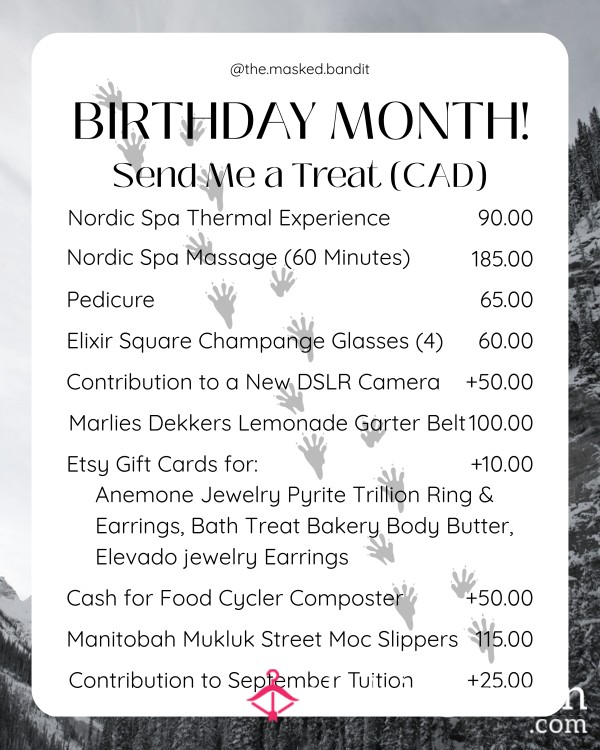 @the.masked.bandit

BIRTHDAY MONTH!

Send Me a Treat (CAD)

| | |
|---|---|
| Nordic Spa Thermal Experience | 90.00 |
| Nordic Spa Massage (60 Minutes) | 185.00 |
| Pedicure | 65.00 |
| Elixir Square Champange Glasses (4) | 60.00 |
| Contribution to a New DSLR Camera | +50.00 |
| Marlies Dekkers Lemonade Garter Belt | 100.00 |
| Etsy Gift Cards for: Anemone Jewelry Pyrite Trillion Ring & Earrings, Bath Treat Bakery Body Butter, Elevado jewelry Earrings | +10.00 |
| Cash for Food Cycler Composter | +50.00 |
| Manitobah Mukluk Street Moc Slippers | 115.00 |
| Contribution to September Tuition | +25.00 |

.com